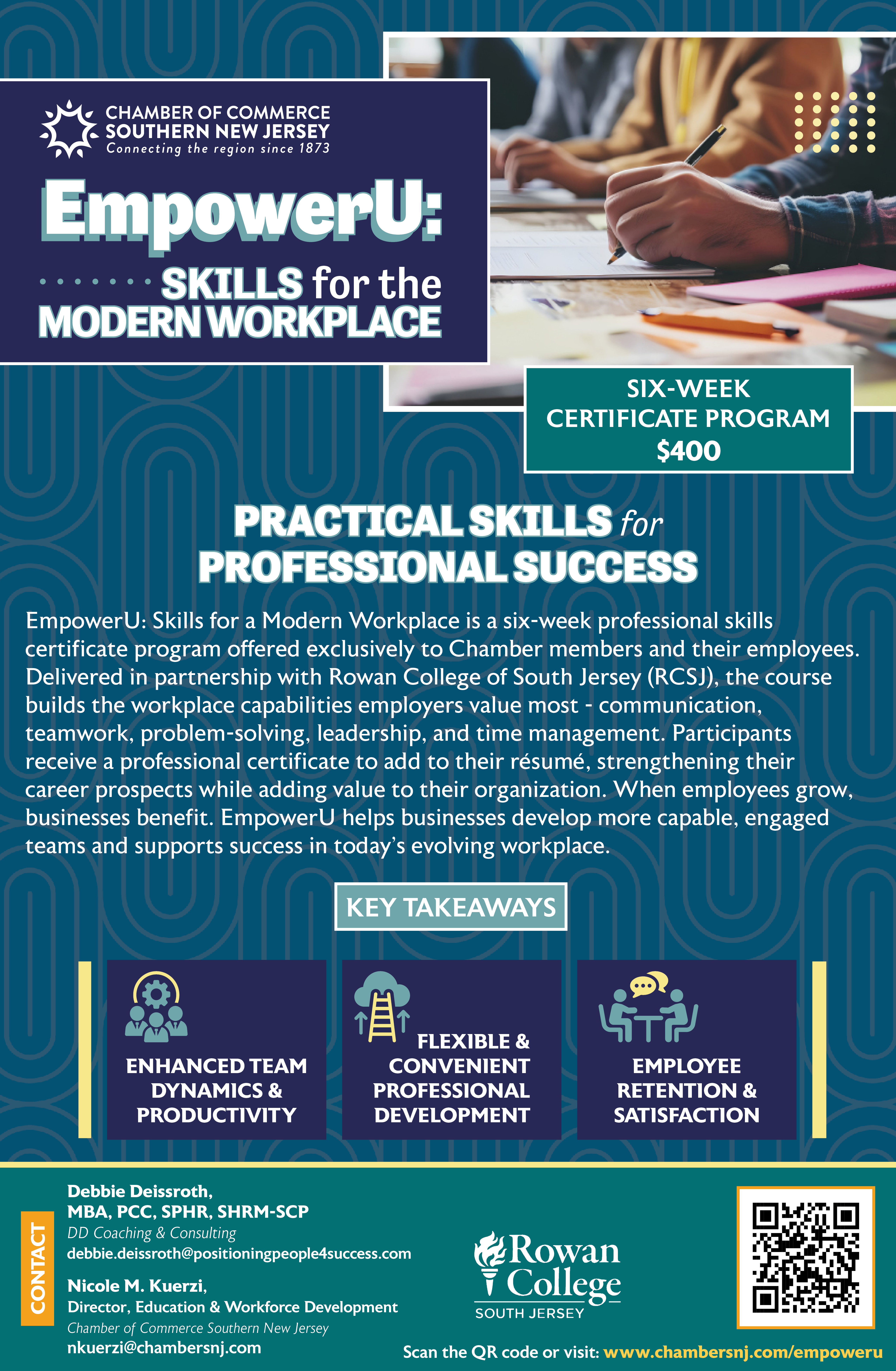 CHAMBER OF COMMERCE
SOUTHERN NEW JERSEY
Connecting the region since 1873

EmpowerU:
SKILLS for the MODERN WORKPLACE

SIX-WEEK CERTIFICATE PROGRAM
$400

PRACTICAL SKILLS for PROFESSIONAL SUCCESS

EmpowerU: Skills for a Modern Workplace is a six-week professional skills certificate program offered exclusively to Chamber members and their employees. Delivered in partnership with Rowan College of South Jersey (RCSJ), the course builds the workplace capabilities employers value most - communication, teamwork, problem-solving, leadership, and time management. Participants receive a professional certificate to add to their résumé, strengthening their career prospects while adding value to their organization. When employees grow, businesses benefit. EmpowerU helps businesses develop more capable, engaged teams and supports success in today's evolving workplace.

KEY TAKEAWAYS

ENHANCED TEAM DYNAMICS & PRODUCTIVITY

FLEXIBLE & CONVENIENT PROFESSIONAL DEVELOPMENT

EMPLOYEE RETENTION & SATISFACTION

CONTACT

Debbie Deissroth,
MBA, PCC, SPHR, SHRM-SCP
DD Coaching & Consulting
debbie.deissroth@positioningpeople4success.com

Nicole M. Kuerzi,
Director, Education & Workforce Development
Chamber of Commerce Southern New Jersey
nkuerzi@chambersnj.com

Rowan College
SOUTH JERSEY

Scan the QR code or visit: www.chambersnj.com/empoweru